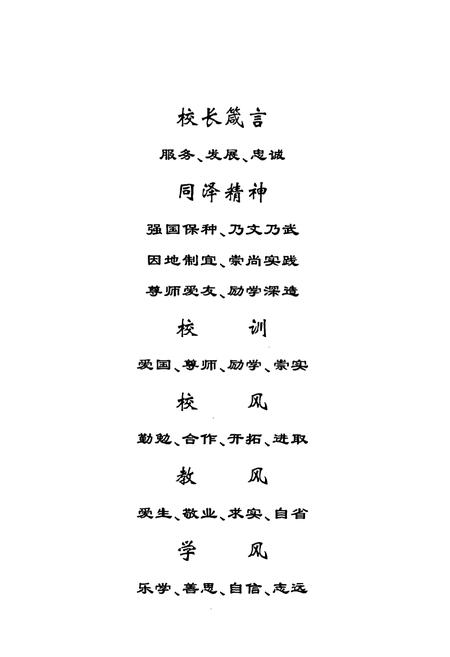 校长箴言

服务、发展、忠诚

同泽精神

强国保种、乃文乃武

因地制宜、崇尚实践

尊师爱友、励学深造

校　训

爱国、尊师、励学、崇实

校　风

勤勉、合作、开拓、进取

教　风

爱生、敬业、求实、自省

学　风

乐学、善思、自信、志远